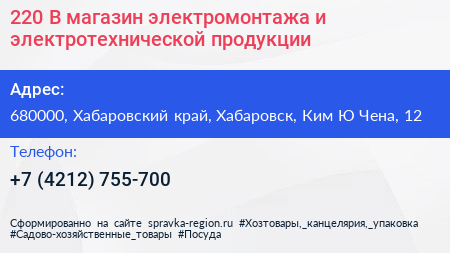 220 В магазин электромонтажа и электротехнической продукции

Адрес:

680000, Хабаровский край, Хабаровск, Ким Ю Чена, 12

Телефон:

+7 (4212) 755-700

Сформированно на сайте spravka-region.ru #Хозтовары,_канцелярия,_упаковка #Садово-хозяйственные_товары #Посуда